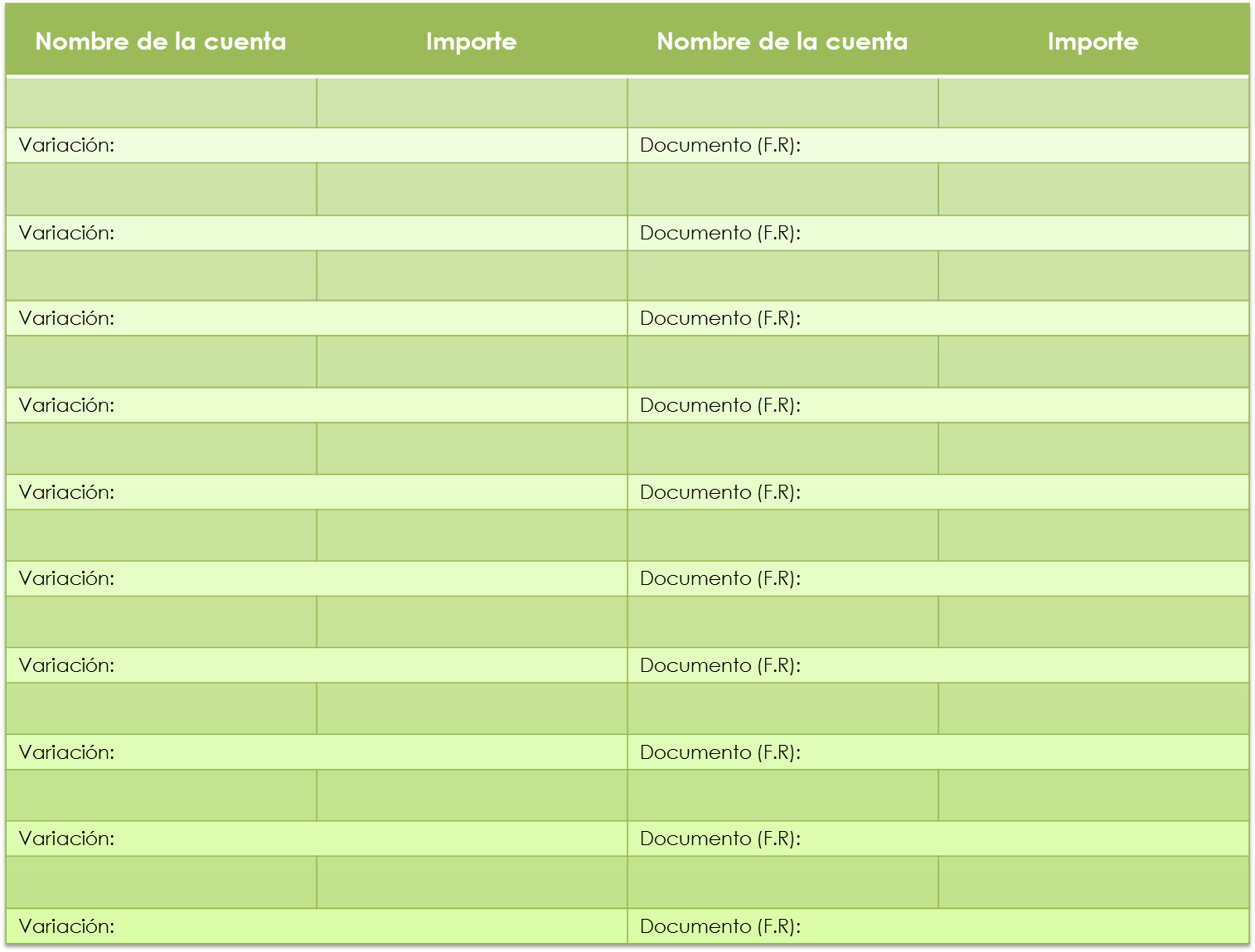 | Nombre de la cuenta | Importe | Nombre de la cuenta | Importe |
|---|---|---|---|
| | | | |
| Variación: | | Documento (F.R): | |
| | | | |
| Variación: | | Documento (F.R): | |
| | | | |
| Variación: | | Documento (F.R): | |
| | | | |
| Variación: | | Documento (F.R): | |
| | | | |
| Variación: | | Documento (F.R): | |
| | | | |
| Variación: | | Documento (F.R): | |
| | | | |
| Variación: | | Documento (F.R): | |
| | | | |
| Variación: | | Documento (F.R): | |
| | | | |
| Variación: | | Documento (F.R): | |
| | | | |
| Variación: | | Documento (F.R): | |